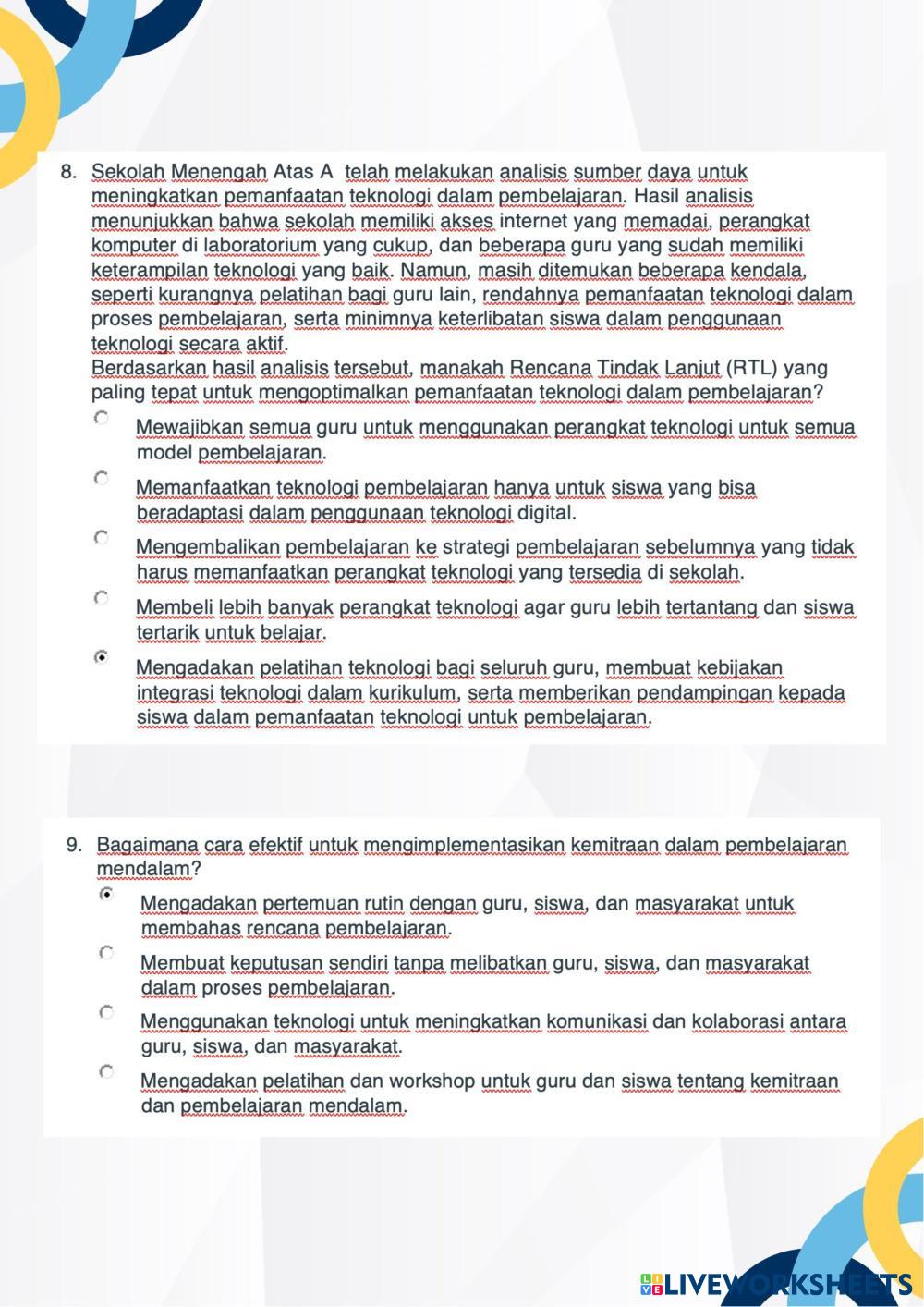 8. Sekolah Menengah Atas A telah melakukan analisis sumber daya untuk meningkatkan pemanfaatan teknologi dalam pembelajaran. Hasil analisis menunjukkan bahwa sekolah memiliki akses internet yang memadai, perangkat komputer di laboratorium yang cukup, dan beberapa guru yang sudah memiliki keterampilan teknologi yang baik. Namun, masih ditemukan beberapa kendala, seperti kurangnya pelatihan bagi guru lain, rendahnya pemanfaatan teknologi dalam proses pembelajaran, serta minimnya keterlibatan siswa dalam penggunaan teknologi secara aktif.
Berdasarkan hasil analisis tersebut, manakah Rencana Tindak Lanjut (RTL) yang paling tepat untuk mengoptimalkan pemanfaatan teknologi dalam pembelajaran?

Mewajibkan semua guru untuk menggunakan perangkat teknologi untuk semua model pembelajaran.

Memanfaatkan teknologi pembelajaran hanya untuk siswa yang bisa beradaptasi dalam penggunaan teknologi digital.

Mengembalikan pembelajaran ke strategi pembelajaran sebelumnya yang tidak harus memanfaatkan perangkat teknologi yang tersedia di sekolah.

Membeli lebih banyak perangkat teknologi agar guru lebih tertantang dan siswa tertarik untuk belajar.

Mengadakan pelatihan teknologi bagi seluruh guru, membuat kebijakan integrasi teknologi dalam kurikulum, serta memberikan pendampingan kepada siswa dalam pemanfaatan teknologi untuk pembelajaran.

9. Bagaimana cara efektif untuk mengimplementasikan kemitraan dalam pembelajaran mendalam?

Mengadakan pertemuan rutin dengan guru, siswa, dan masyarakat untuk membahas rencana pembelajaran.

Membuat keputusan sendiri tanpa melibatkan guru, siswa, dan masyarakat dalam proses pembelajaran.

Menggunakan teknologi untuk meningkatkan komunikasi dan kolaborasi antara guru, siswa, dan masyarakat.

Mengadakan pelatihan dan workshop untuk guru dan siswa tentang kemitraan dan pembelajaran mendalam.

LIVEWORKSHEETS